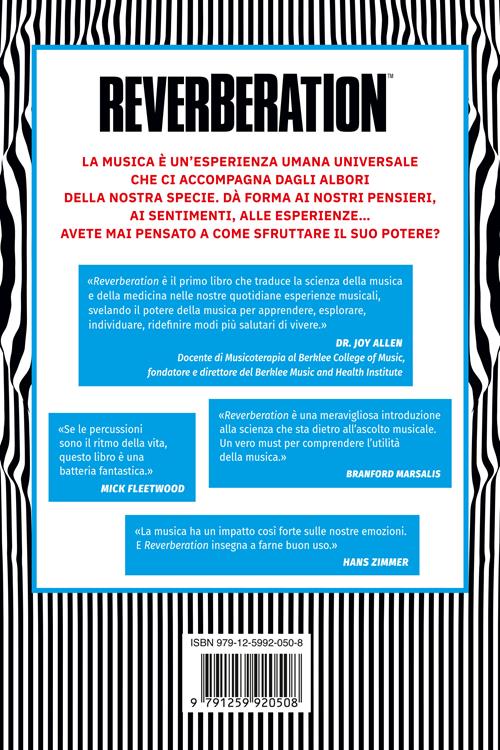 REVERBERATION™

LA MUSICA È UN'ESPERIENZA UMANA UNIVERSALE CHE CI ACCOMPAGNA DAGLI ALBORI DELLA NOSTRA SPECIE. DÀ FORMA AI NOSTRI PENSIERI, AI SENTIMENTI, ALLE ESPERIENZE... AVETE MAI PENSATO A COME SFRUTTARE IL SUO POTERE?

«Reverberation è il primo libro che traduce la scienza della musica e della medicina nelle nostre quotidiane esperienze musicali, svelando il potere della musica per apprendere, esplorare, individuare, ridefinire modi più salutari di vivere.»
DR. JOY ALLEN
Docente di Musicoterapia al Berklee College of Music, fondatore e direttore del Berklee Music and Health Institute

«Se le percussioni sono il ritmo della vita, questo libro è una batteria fantastica.»
MICK FLEETWOOD

«Reverberation è una meravigliosa introduzione alla scienza che sta dietro all'ascolto musicale. Un vero must per comprendere l'utilità della musica.»
BRANFORD MARSALIS

«La musica ha un impatto così forte sulle nostre emozioni. E Reverberation insegna a farne buon uso.»
HANS ZIMMER

ISBN 979-12-5992-050-8

9 791259 920508